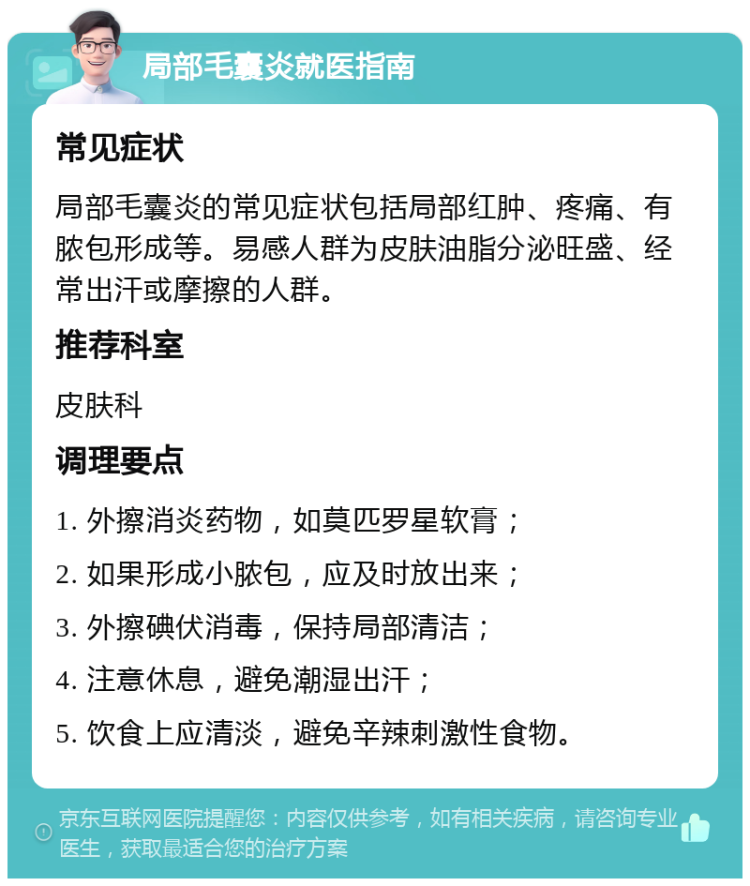 局部毛囊炎就医指南

常见症状

局部毛囊炎的常见症状包括局部红肿、疼痛、有脓包形成等。易感人群为皮肤油脂分泌旺盛、经常出汗或摩擦的人群。

推荐科室

皮肤科

调理要点

1. 外擦消炎药物，如莫匹罗星软膏；

2. 如果形成小脓包，应及时放出来；

3. 外擦碘伏消毒，保持局部清洁；

4. 注意休息，避免潮湿出汗；

5. 饮食上应清淡，避免辛辣刺激性食物。

京东互联网医院提醒您：内容仅供参考，如有相关疾病，请咨询专业医生，获取最适合您的治疗方案